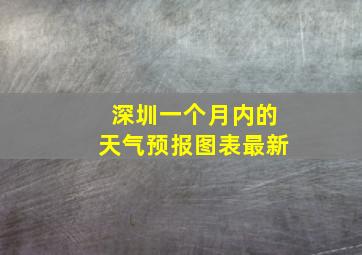 深圳一个月内的
天气预报图表最新